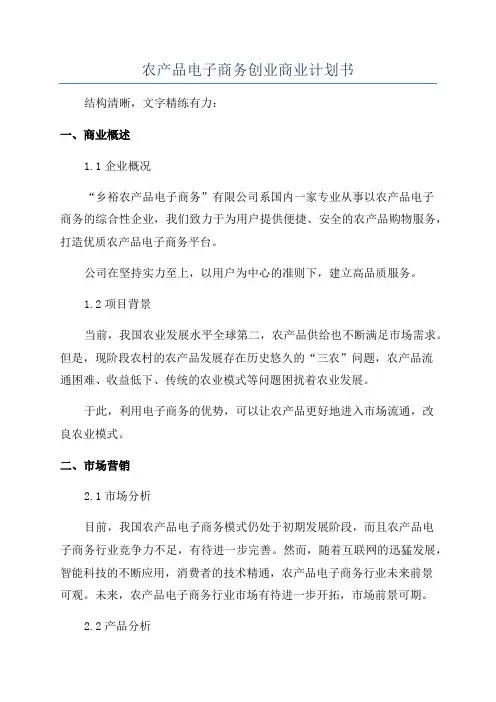 农产品电子商务创业商业计划书

结构清晰，文字精练有力：

一、商业概述

1.1 企业概况

“乡裕农产品电子商务”有限公司系国内一家专业从事以农产品电子商务的综合性企业，我们致力于为用户提供便捷、安全的农产品购物服务，打造优质农产品电子商务平台。

公司在坚持实力至上，以用户为中心的准则下，建立高品质服务。

1.2 项目背景

当前，我国农业发展水平全球第二，农产品供给也不断满足市场需求。但是，现阶段农村的农产品发展存在历史悠久的“三农”问题，农产品流通困难、收益低下、传统的农业模式等问题困扰着农业发展。

于此，利用电子商务的优势，可以让农产品更好地进入市场流通，改良农业模式。

二、市场营销

2.1 市场分析

目前，我国农产品电子商务模式仍处于初期发展阶段，而且农产品电子商务行业竞争力不足，有待进一步完善。然而，随着互联网的迅猛发展，智能科技的不断应用，消费者的技术精通，农产品电子商务行业未来前景可观。未来，农产品电子商务行业市场有待进一步开拓，市场前景可期。

2.2 产品分析